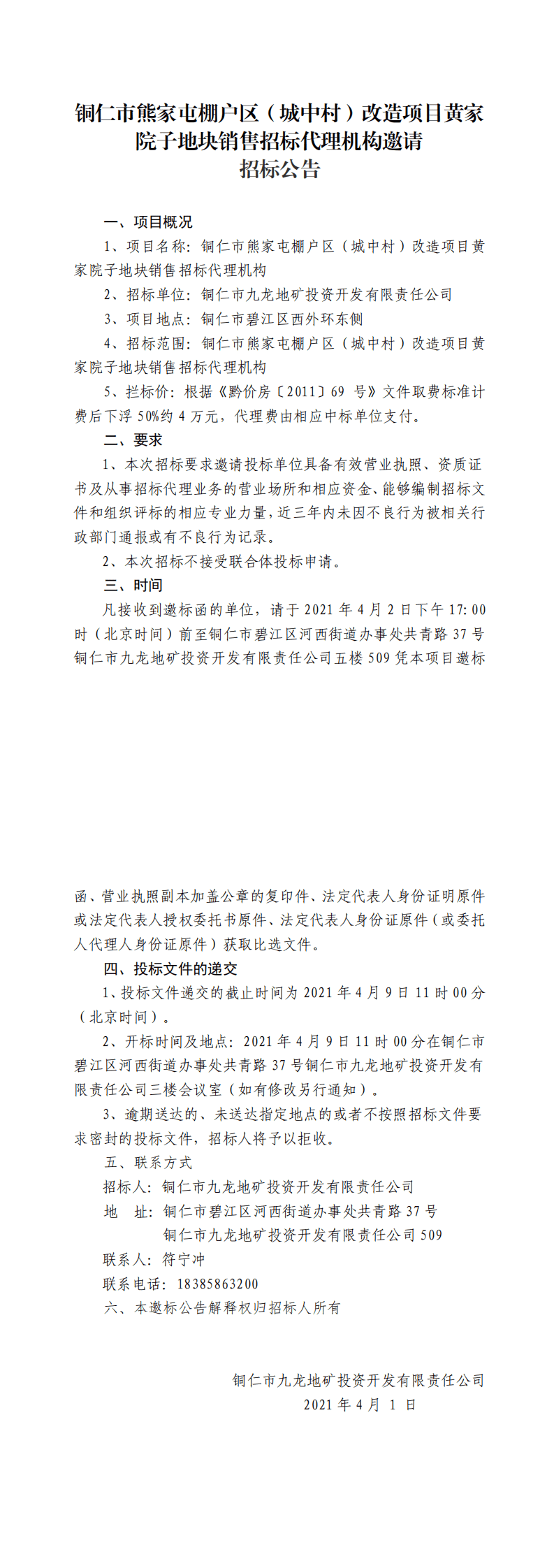 铜仁市熊家屯棚户区（城中村）改造项目黄家院子地块销售招标代理机构邀请
招标公告

一、项目概况

1、项目名称：铜仁市熊家屯棚户区（城中村）改造项目黄家院子地块销售招标代理机构

2、招标单位：铜仁市九龙地矿投资开发有限责任公司

3、项目地点：铜仁市碧江区西外环东侧

4、招标范围：铜仁市熊家屯棚户区（城中村）改造项目黄家院子地块销售招标代理机构

5、拦标价：根据《黔价房〔2011〕69 号》文件取费标准计费后下浮 50%约 4 万元，代理费由相应中标单位支付。

二、要求

1、本次招标要求邀请投标单位具备有效营业执照、资质证书及从事招标代理业务的营业场所和相应资金、能够编制招标文件和组织评标的相应专业力量，近三年内未因不良行为被相关行政部门通报或有不良行为记录。

2、本次招标不接受联合体投标申请。

三、时间

凡接收到邀标函的单位，请于 2021 年 4 月 2 日下午 17:00 时（北京时间）前至铜仁市碧江区河西街道办事处共青路 37 号铜仁市九龙地矿投资开发有限责任公司五楼 509 凭本项目邀标函、营业执照副本加盖公章的复印件、法定代表人身份证明原件或法定代表人授权委托书原件、法定代表人身份证原件（或委托人代理人身份证原件）获取比选文件。

四、投标文件的递交

1、投标文件递交的截止时间为 2021 年 4 月 9 日 11 时 00 分（北京时间）。

2、开标时间及地点：2021 年 4 月 9 日 11 时 00 分在铜仁市碧江区河西街道办事处共青路 37 号铜仁市九龙地矿投资开发有限责任公司三楼会议室（如有修改另行通知）。

3、逾期送达的、未送达指定地点的或者不按照招标文件要求密封的投标文件，招标人将予以拒收。

五、联系方式

招标人：铜仁市九龙地矿投资开发有限责任公司

地 址：铜仁市碧江区河西街道办事处共青路 37 号
铜仁市九龙地矿投资开发有限责任公司 509

联系人：符宁冲

联系电话：18385863200

六、本邀标公告解释权归招标人所有

铜仁市九龙地矿投资开发有限责任公司
2021 年 4 月 1 日